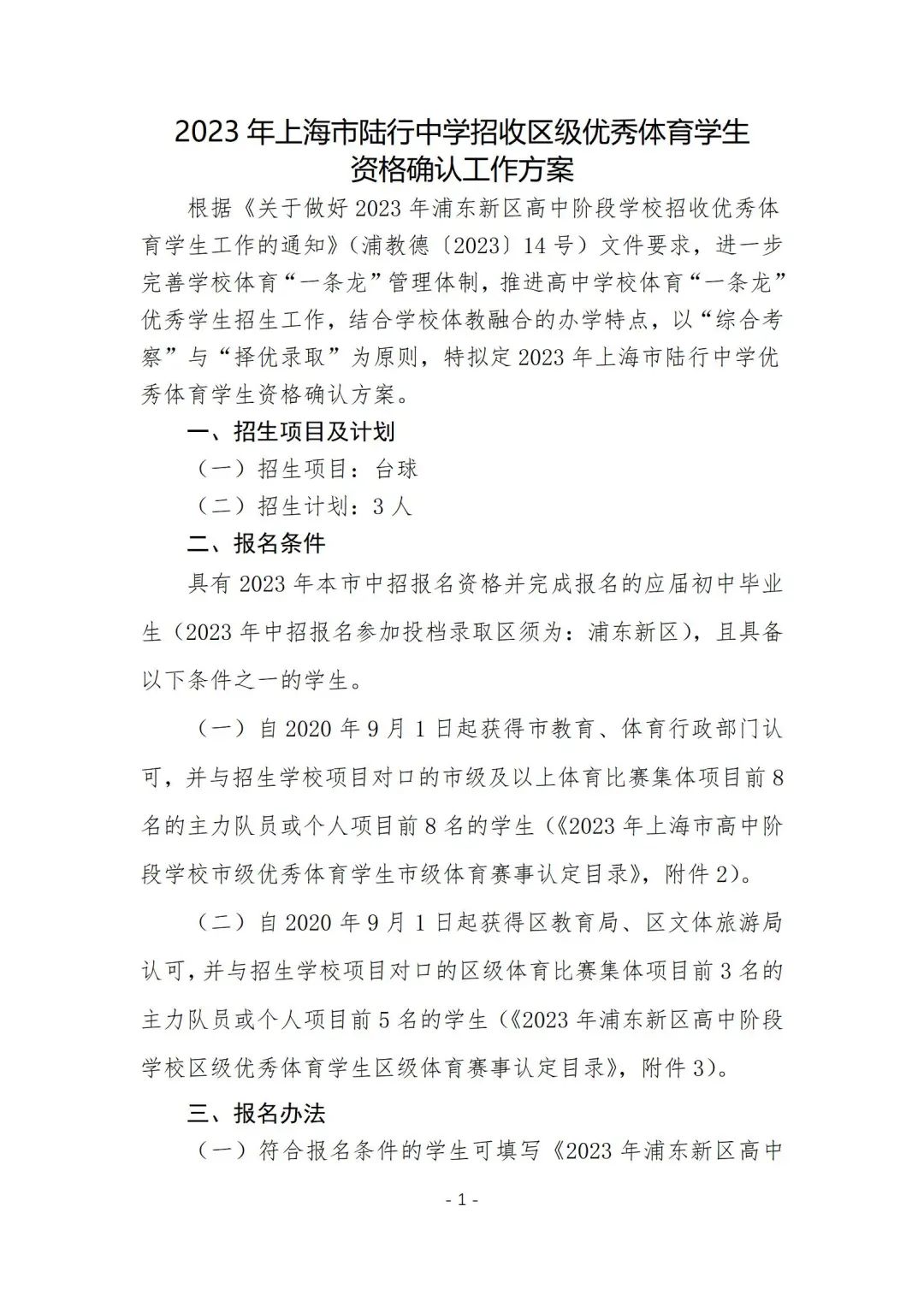 2023 年上海市陆行中学招收区级优秀体育学生资格确认工作方案

根据《关于做好 2023 年浦东新区高中阶段学校招收优秀体育学生工作的通知》（浦教德〔2023〕14 号）文件要求，进一步完善学校体育“一条龙”管理体制，推进高中学校体育“一条龙”优秀学生招生工作，结合学校体教融合的办学特点，以“综合考察”与“择优录取”为原则，特拟定 2023 年上海市陆行中学优秀体育学生资格确认方案。

一、招生项目及计划

（一）招生项目：台球

（二）招生计划：3 人

二、报名条件

具有 2023 年本市中招报名资格并完成报名的应届初中毕业生（2023 年中招报名参加投档录取区须为：浦东新区），且具备以下条件之一的学生。

（一）自 2020 年 9 月 1 日起获得市教育、体育行政部门认可，并与招生学校项目对口的市级及以上体育比赛集体项目前 8 名的主力队员或个人项目前 8 名的学生（《2023 年上海市高中阶段学校市级优秀体育学生市级体育赛事认定目录》，附件 2）。

（二）自 2020 年 9 月 1 日起获得区教育局、区文体旅游局认可，并与招生学校项目对口的区级体育比赛集体项目前 3 名的主力队员或个人项目前 5 名的学生（《2023 年浦东新区高中阶段学校区级优秀体育学生区级体育赛事认定目录》，附件 3）。

三、报名办法

（一）符合报名条件的学生可填写《2023 年浦东新区高中

- 1 -